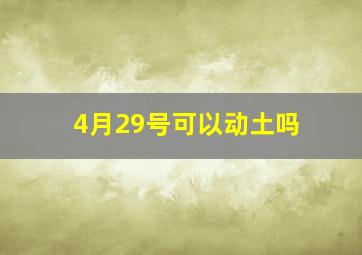 4月29号可以动土吗